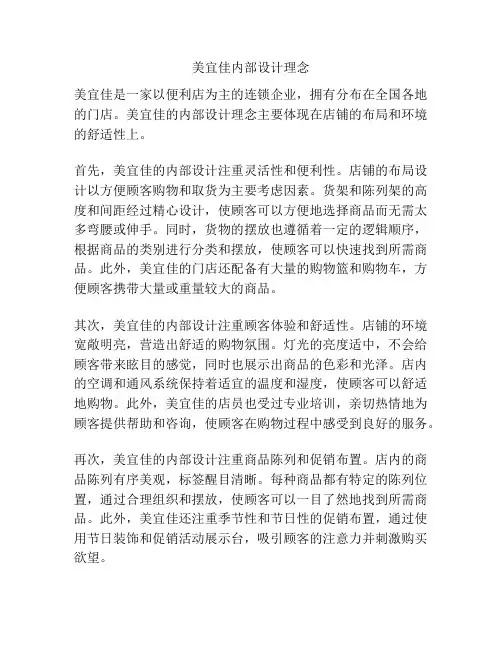 美宜佳内部设计理念

美宜佳是一家以便利店为主的连锁企业，拥有分布在全国各地的门店。美宜佳的内部设计理念主要体现在店铺的布局和环境的舒适性上。

首先，美宜佳的内部设计注重灵活性和便利性。店铺的布局设计以方便顾客购物和取货为主要考虑因素。货架和陈列架的高度和间距经过精心设计，使顾客可以方便地选择商品而无需太多弯腰或伸手。同时，货物的摆放也遵循着一定的逻辑顺序，根据商品的类别进行分类和摆放，使顾客可以快速找到所需商品。此外，美宜佳的门店还配备有大量的购物篮和购物车，方便顾客携带大量或重量较大的商品。

其次，美宜佳的内部设计注重顾客体验和舒适性。店铺的环境宽敞明亮，营造出舒适的购物氛围。灯光的亮度适中，不会给顾客带来眩目的感觉，同时也展示出商品的色彩和光泽。店内的空调和通风系统保持着适宜的温度和湿度，使顾客可以舒适地购物。此外，美宜佳的店员也受过专业培训，亲切热情地为顾客提供帮助和咨询，使顾客在购物过程中感受到良好的服务。

再次，美宜佳的内部设计注重商品陈列和促销布置。店内的商品陈列有序美观，标签醒目清晰。每种商品都有特定的陈列位置，通过合理组织和摆放，使顾客可以一目了然地找到所需商品。此外，美宜佳还注重季节性和节日性的促销布置，通过使用节日装饰和促销活动展示台，吸引顾客的注意力并刺激购买欲望。